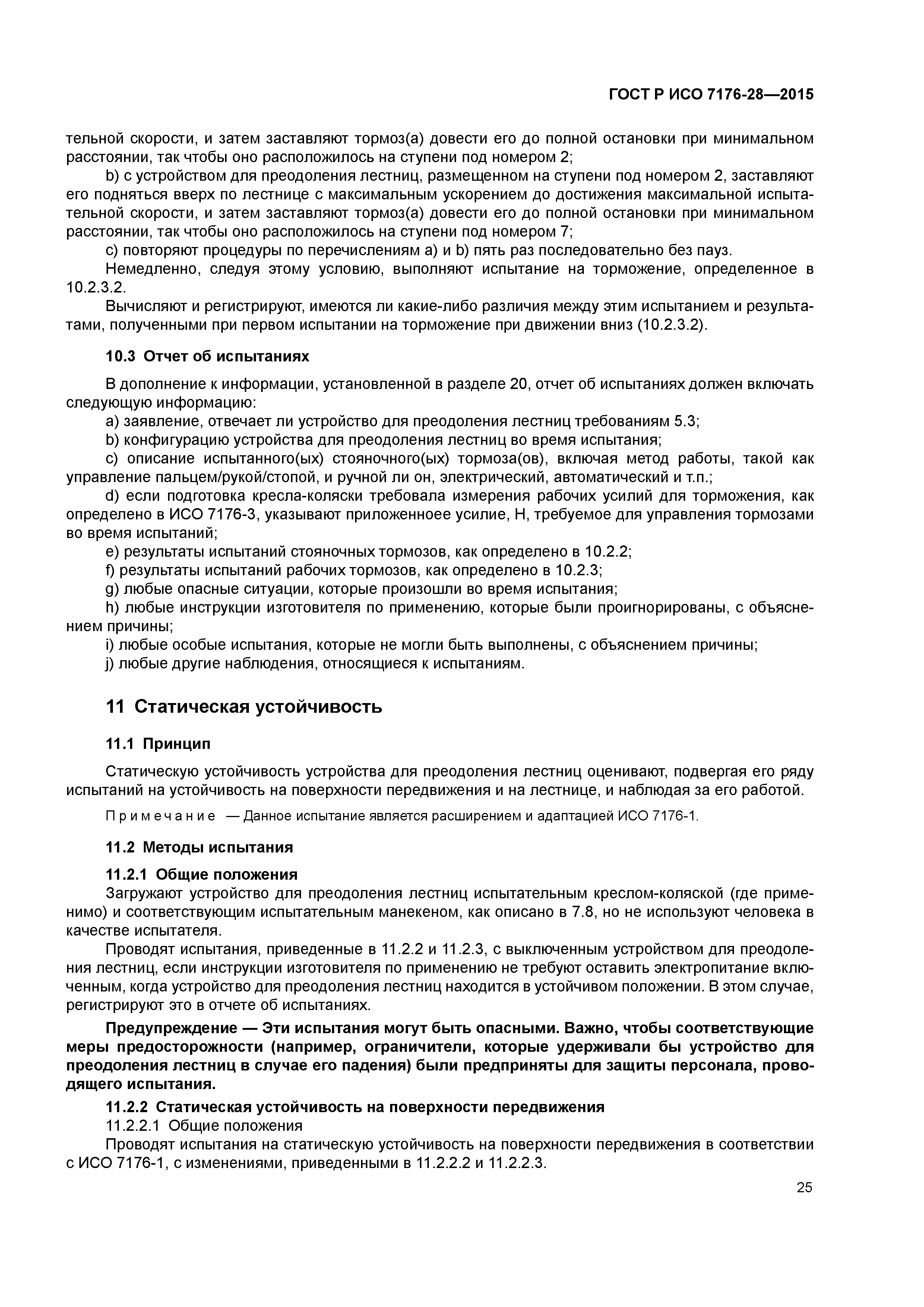 ГОСТ Р ИСО 7176-28—2015

тельной скорости, и затем заставляют тормоз(а) довести его до полной остановки при минимальном расстоянии, так чтобы оно расположилось на ступени под номером 2;

b) с устройством для преодоления лестниц, размещенном на ступени под номером 2, заставляют его подняться вверх по лестнице с максимальным ускорением до достижения максимальной испытательной скорости, и затем заставляют тормоз(а) довести его до полной остановки при минимальном расстоянии, так чтобы оно расположилось на ступени под номером 7;

c) повторяют процедуры по перечислениям a) и b) пять раз последовательно без пауз.

Немедленно, следуя этому условию, выполняют испытание на торможение, определенное в 10.2.3.2.

Вычисляют и регистрируют, имеются ли какие-либо различия между этим испытанием и результатами, полученными при первом испытании на торможение при движении вниз (10.2.3.2).

10.3 Отчет об испытаниях

В дополнение к информации, установленной в разделе 20, отчет об испытаниях должен включать следующую информацию:

a) заявление, отвечает ли устройство для преодоления лестниц требованиям 5.3;

b) конфигурацию устройства для преодоления лестниц во время испытания;

c) описание испытанного(ых) стояночного(ых) тормоза(ов), включая метод работы, такой как управление пальцем/рукой/стопой, и ручной ли он, электрический, автоматический и т.п.;

d) если подготовка кресла-коляски требовала измерения рабочих усилий для торможения, как определено в ИСО 7176-3, указывают приложенноее усилие, Н, требуемое для управления тормозами во время испытаний;

e) результаты испытаний стояночных тормозов, как определено в 10.2.2;

f) результаты испытаний рабочих тормозов, как определено в 10.2.3;

g) любые опасные ситуации, которые произошли во время испытания;

h) любые инструкции изготовителя по применению, которые были проигнорированы, с объяснением причины;

i) любые особые испытания, которые не могли быть выполнены, с объяснением причины;

j) любые другие наблюдения, относящиеся к испытаниям.

11 Статическая устойчивость

11.1 Принцип

Статическую устойчивость устройства для преодоления лестниц оценивают, подвергая его ряду испытаний на устойчивость на поверхности передвижения и на лестнице, и наблюдая за его работой.

Примечание — Данное испытание является расширением и адаптацией ИСО 7176-1.

11.2 Методы испытания

11.2.1 Общие положения

Загружают устройство для преодоления лестниц испытательным креслом-коляской (где применимо) и соответствующим испытательным манекеном, как описано в 7.8, но не используют человека в качестве испытателя.

Проводят испытания, приведенные в 11.2.2 и 11.2.3, с выключенным устройством для преодоления лестниц, если инструкции изготовителя по применению не требуют оставить электропитание включенным, когда устройство для преодоления лестниц находится в устойчивом положении. В этом случае, регистрируют это в отчете об испытаниях.

Предупреждение — Эти испытания могут быть опасными. Важно, чтобы соответствующие меры предосторожности (например, ограничители, которые удерживали бы устройство для преодоления лестниц в случае его падения) были предприняты для защиты персонала, проводящего испытания.

11.2.2 Статическая устойчивость на поверхности передвижения

11.2.2.1 Общие положения

Проводят испытания на статическую устойчивость на поверхности передвижения в соответствии с ИСО 7176-1, с изменениями, приведенными в 11.2.2.2 и 11.2.2.3.

25